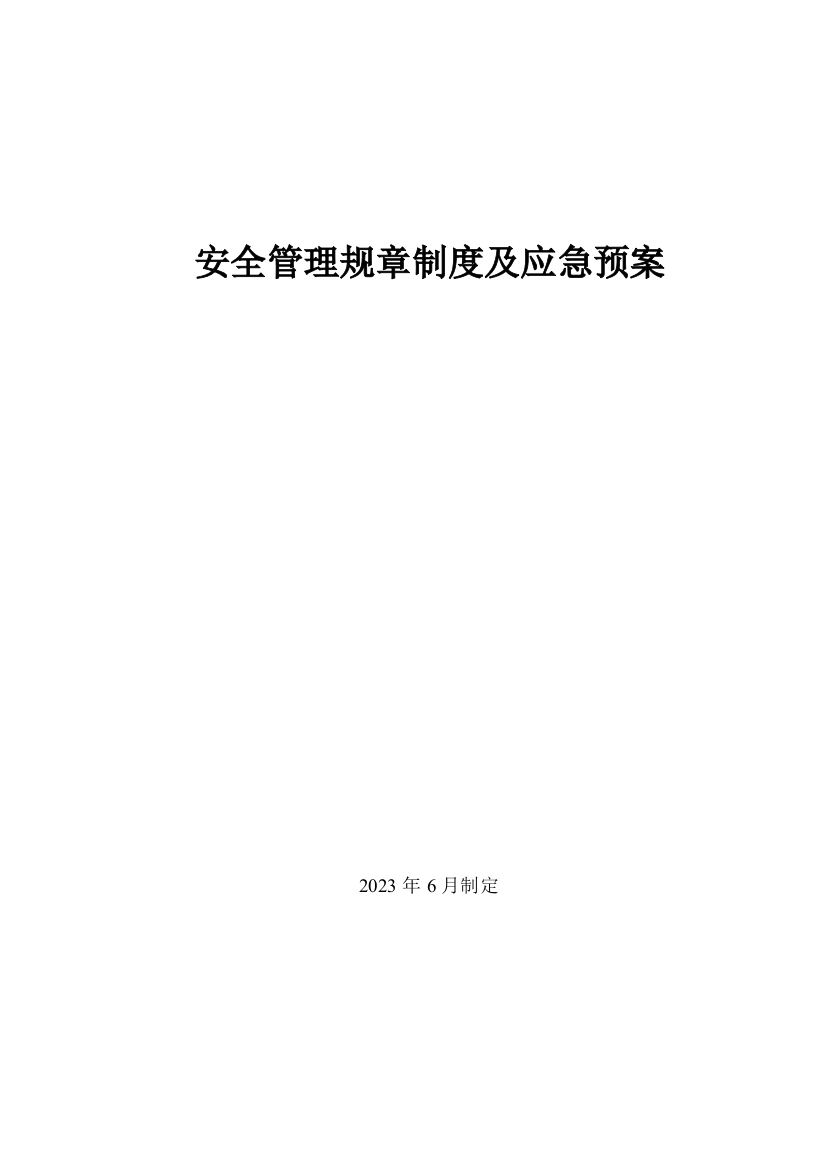 安全管理规章制度及应急预案

2023 年 6 月制定